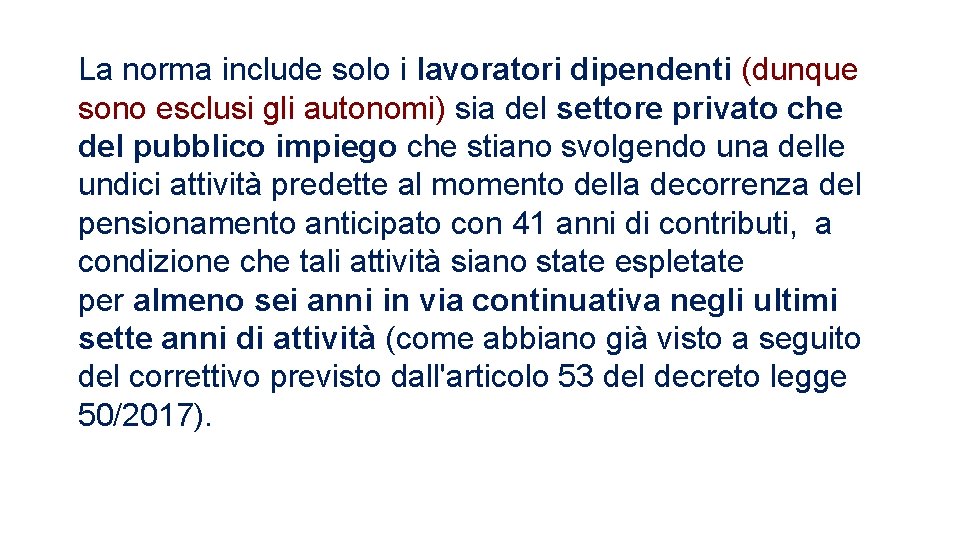 La norma include solo i lavoratori dipendenti (dunque sono esclusi gli autonomi) sia del settore privato che del pubblico impiego che stiano svolgendo una delle undici attività predette al momento della decorrenza del pensionamento anticipato con 41 anni di contributi, a condizione che tali attività siano state espletate per almeno sei anni in via continuativa negli ultimi sette anni di attività (come abbiano già visto a seguito del correttivo previsto dall'articolo 53 del decreto legge 50/2017).